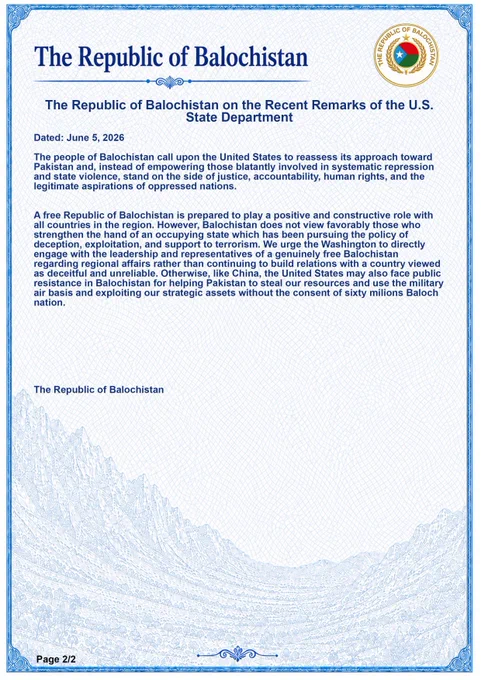 The Republic of Balochistan

THE REPUBLIC OF BALOCHISTAN

The Republic of Balochistan on the Recent Remarks of the U.S. State Department

Dated: June 5, 2026

The people of Balochistan call upon the United States to reassess its approach toward Pakistan and, instead of empowering those blatantly involved in systematic repression and state violence, stand on the side of justice, accountability, human rights, and the legitimate aspirations of oppressed nations.

A free Republic of Balochistan is prepared to play a positive and constructive role with all countries in the region. However, Balochistan does not view favorably those who strengthen the hand of an occupying state which has been pursuing the policy of deception, exploitation, and support to terrorism. We urge the Washington to directly engage with the leadership and representatives of a genuinely free Balochistan regarding regional affairs rather than continuing to build relations with a country viewed as deceitful and unreliable. Otherwise, like China, the United States may also face public resistance in Balochistan for helping Pakistan to steal our resources and use the military air basis and exploiting our strategic assets without the consent of sixty milions Baloch nation.

The Republic of Balochistan

Page 2/2